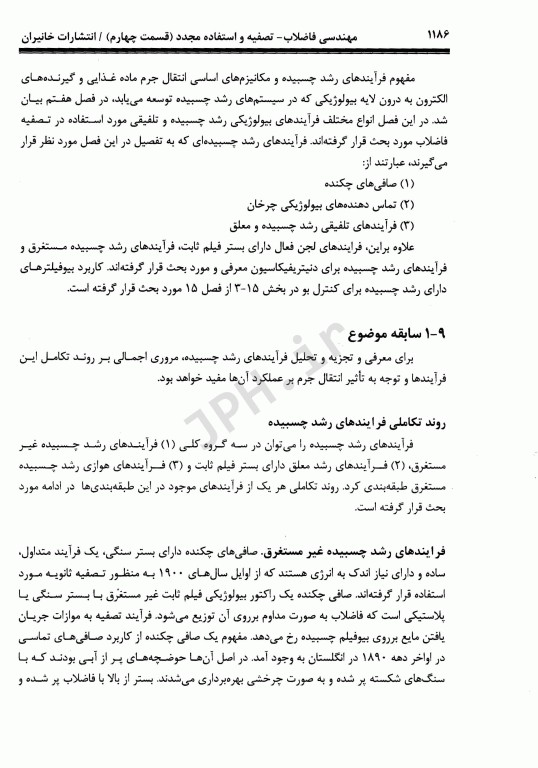 ۱۱۸۶ مهندسی فاضلاب- تصفیه و استفاده مجدد (قسمت چهارم) / انتشارات خانیران

مفهوم فرآیندهای رشد چسبیده و مکانیزم‌های اساسی انتقال جرم ماده غذایی و گیرنده‌های الکترون به درون لایه بیولوژیکی که در سیستم‌های رشد چسبیده توسعه می‌یابد، در فصل هفتم بیان شد. در این فصل انواع مختلف فرآیندهای بیولوژیکی رشد چسبیده و تلفیقی مورد استفاده در تصفیه فاضلاب مورد بحث قرار گرفته‌اند. فرآیندهای رشد چسبیده‌ای که به تفصیل در این فصل مورد نظر قرار می‌گیرند، عبارتند از:
(۱) صافی‌های چکنده
(۲) تماس دهنده‌های بیولوژیکی چرخان
(۳) فرآیندهای تلفیقی رشد چسبیده و معلق
علاوه براین، فرایندهای لجن فعال دارای بستر فیلم ثابت، فرآیندهای رشد چسبیده مستغرق و فرآیندهای رشد چسبیده برای دنیتریفیکاسیون معرفی و مورد بحث قرار گرفته‌اند. کاربرد بیوفیلترهای دارای رشد چسبیده برای کنترل بو در بخش ۱۵-۳ از فصل ۱۵ مورد بحث قرار گرفته است.

۹-۱ سابقه موضوع
برای معرفی و تجزیه و تحلیل فرآیندهای رشد چسبیده، مروری اجمالی بر روند تکامل این فرآیندها و توجه به تأثیر انتقال جرم بر عملکرد آن‌ها مفید خواهد بود.

روند تکاملی فرایندهای رشد چسبیده
فرآیندهای رشد چسبیده را می‌توان در سه گروه کلی (۱) فرآیندهای رشد چسبیده غیر مستغرق، (۲) فرآیندهای رشد معلق دارای بستر فیلم ثابت و (۳) فرآیندهای هوازی رشد چسبیده مستغرق طبقه‌بندی کرد. روند تکاملی هر یک از فرآیندهای موجود در این طبقه‌بندی‌ها در ادامه مورد بحث قرار گرفته است.

فرایندهای رشد چسبیده غیر مستغرق. صافی‌های چکنده دارای بستر سنگی، یک فرآیند متداول، ساده و دارای نیاز اندک به انرژی هستند که از اوایل سال‌های ۱۹۰۰ به منظور تصفیه ثانویه مورد استفاده قرار گرفته‌اند. صافی چکنده یک راکتور بیولوژیکی فیلم ثابت غیر مستغرق با بستر سنگی یا پلاستیکی است که فاضلاب به صورت مداوم برروی آن توزیع می‌شود. فرآیند تصفیه به موازات جریان یافتن مایع برروی بیوفیلم چسبیده رخ می‌دهد. مفهوم یک صافی چکنده از کاربرد صافی‌های تماسی در اواخر دهه ۱۸۹۰ در انگلستان به وجود آمد. در اصل آن‌ها حوضچه‌های پر از آبی بودند که با سنگ‌های شکسته پر شده و به صورت چرخشی بهره‌برداری می‌شدند. بستر از بالا با فاضلاب پر شده و

JPH.ir